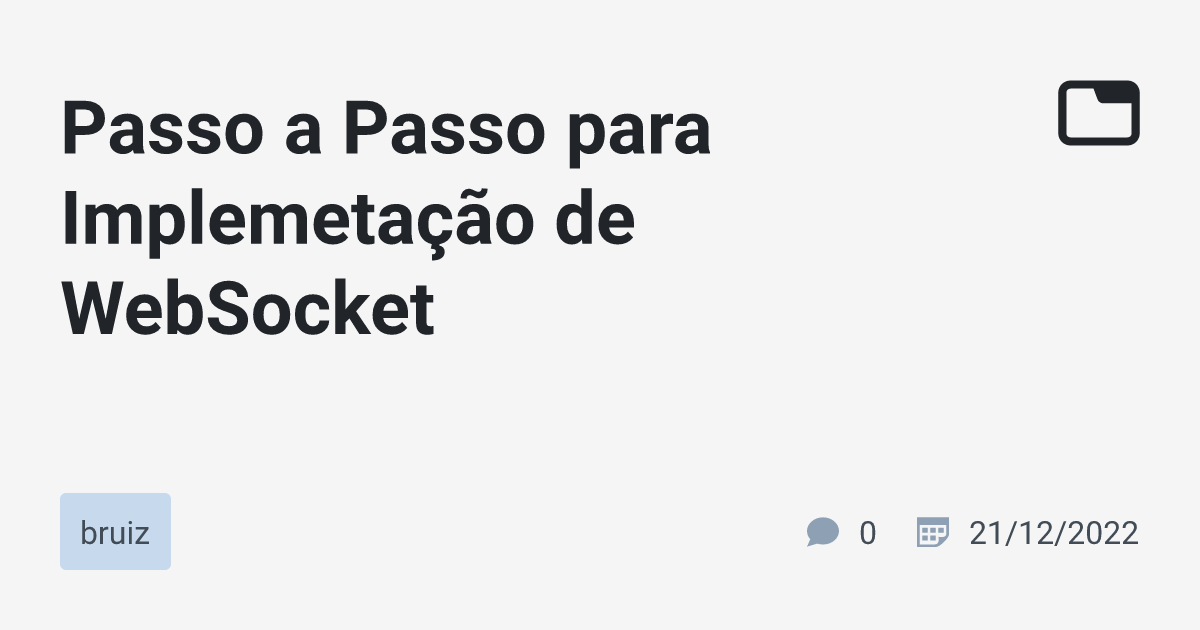 Passo a Passo para Implemetação de WebSocket

bruiz

0 21/12/2022